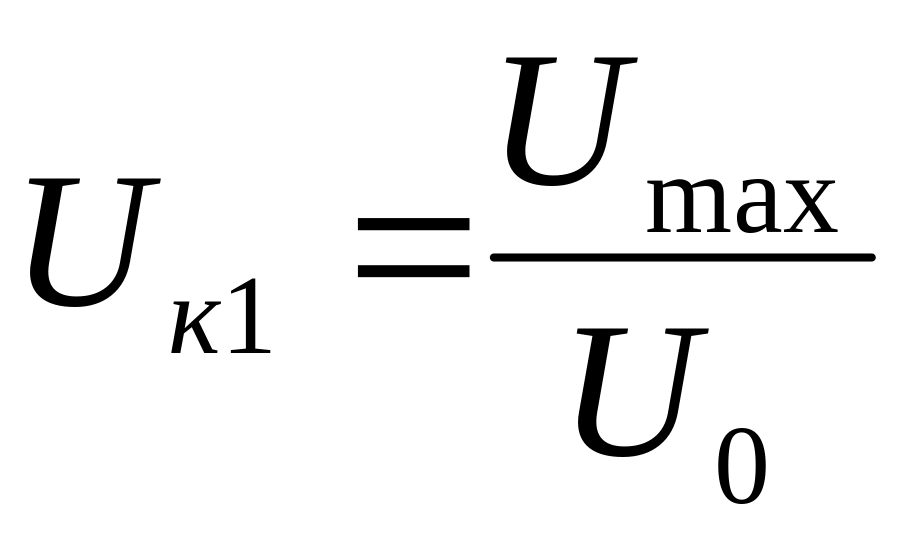 $U_{к1} = \frac{U_{\max}}{U_0}$